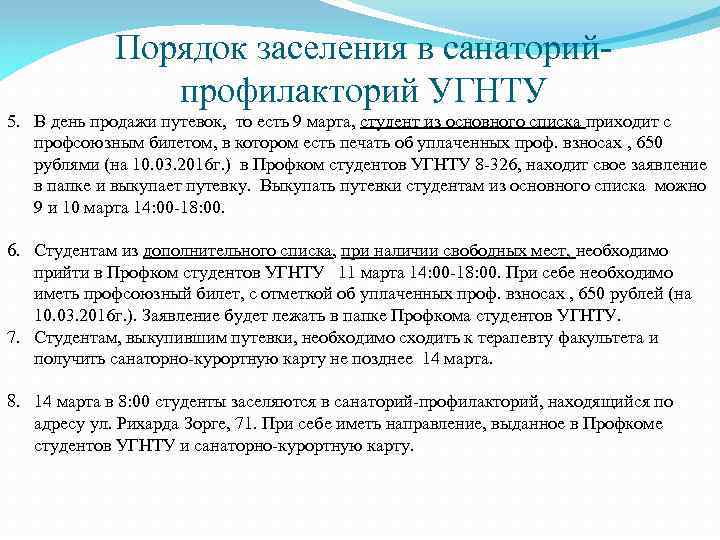 Порядок заселения в санаторий-профилакторий УГНТУ

5. В день продажи путевок, то есть 9 марта, студент из основного списка приходит с профсоюзным билетом, в котором есть печать об уплаченных проф. взносах , 650 рублями (на 10.03.2016г.) в Профком студентов УГНТУ 8-326, находит свое заявление в папке и выкупает путевку. Выкупать путевки студентам из основного списка можно 9 и 10 марта 14:00-18:00.

6. Студентам из дополнительного списка, при наличии свободных мест, необходимо прийти в Профком студентов УГНТУ 11 марта 14:00-18:00. При себе необходимо иметь профсоюзный билет, с отметкой об уплаченных проф. взносах , 650 рублей (на 10.03.2016г.). Заявление будет лежать в папке Профкома студентов УГНТУ.

7. Студентам, выкупившим путевки, необходимо сходить к терапевту факультета и получить санаторно-курортную карту не позднее 14 марта.

8. 14 марта в 8:00 студенты заселяются в санаторий-профилакторий, находящийся по адресу ул. Рихарда Зорге, 71. При себе иметь направление, выданное в Профкоме студентов УГНТУ и санаторно-курортную карту.